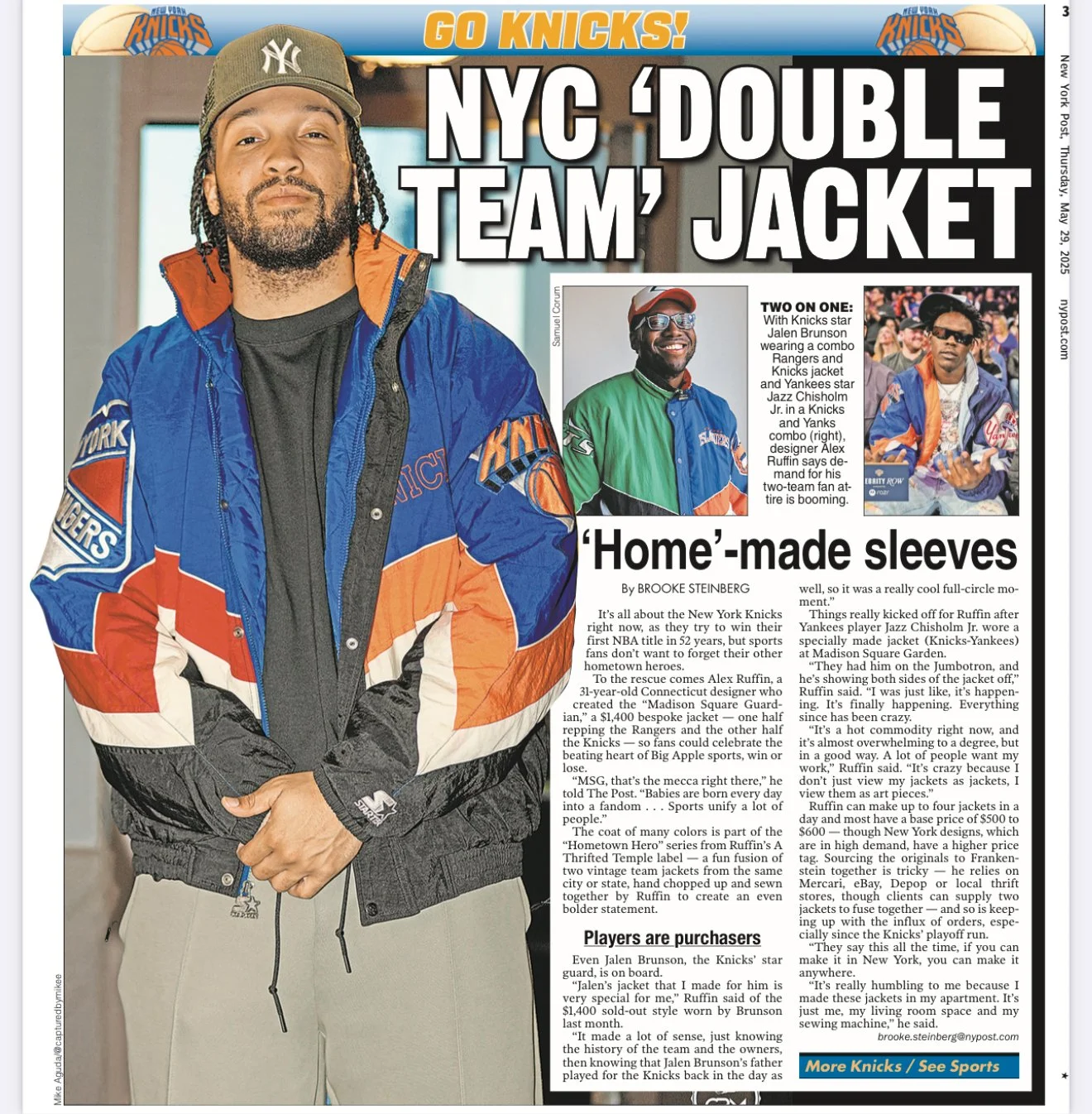 GO KNICKS!

3

New York Post, Thursday, May 29, 2025 nypost.com

NYC 'DOUBLE TEAM' JACKET

Samuel Corum

TWO ON ONE: With Knicks star Jalen Brunson wearing a combo Rangers and Knicks jacket and Yankees star Jazz Chisholm Jr. in a Knicks and Yanks combo (right), designer Alex Ruffin says demand for his two-team fan attire is booming.

'Home'-made sleeves

By BROOKE STEINBERG

It's all about the New York Knicks right now, as they try to win their first NBA title in 52 years, but sports fans don't want to forget their other hometown heroes.

To the rescue comes Alex Ruffin, a 31-year-old Connecticut designer who created the "Madison Square Guardian," a $1,400 bespoke jacket — one half repping the Rangers and the other half the Knicks — so fans could celebrate the beating heart of Big Apple sports, win or lose.

"MSG, that's the mecca right there," he told The Post. "Babies are born every day into a fandom . . . Sports unify a lot of people."

The coat of many colors is part of the "Hometown Hero" series from Ruffin's A Thrifted Temple label — a fun fusion of two vintage team jackets from the same city or state, hand chopped up and sewn together by Ruffin to create an even bolder statement.

Players are purchasers

Even Jalen Brunson, the Knicks' star guard, is on board.

"Jalen's jacket that I made for him is very special for me," Ruffin said of the $1,400 sold-out style worn by Brunson last month.

"It made a lot of sense, just knowing the history of the team and the owners, then knowing that Jalen Brunson's father played for the Knicks back in the day as well, so it was a really cool full-circle moment."

Things really kicked off for Ruffin after Yankees player Jazz Chisholm Jr. wore a specially made jacket (Knicks-Yankees) at Madison Square Garden.

"They had him on the Jumbotron, and he's showing both sides of the jacket off," Ruffin said. "I was just like, it's happening. It's finally happening. Everything since has been crazy.

"It's a hot commodity right now, and it's almost overwhelming to a degree, but in a good way. A lot of people want my work," Ruffin said. "It's crazy because I don't just view my jackets as jackets, I view them as art pieces."

Ruffin can make up to four jackets in a day and most have a base price of $500 to $600 — though New York designs, which are in high demand, have a higher price tag. Sourcing the originals to Frankenstein together is tricky — he relies on Mercari, eBay, Depop or local thrift stores, though clients can supply two jackets to fuse together — and so is keeping up with the influx of orders, especially since the Knicks' playoff run.

"They say this all the time, if you can make it in New York, you can make it anywhere.

"It's really humbling to me because I made these jackets in my apartment. It's just me, my living room space and my sewing machine," he said.

brooke.steinberg@nypost.com

More Knicks / See Sports

Mike Aguda/@capturedbymikee